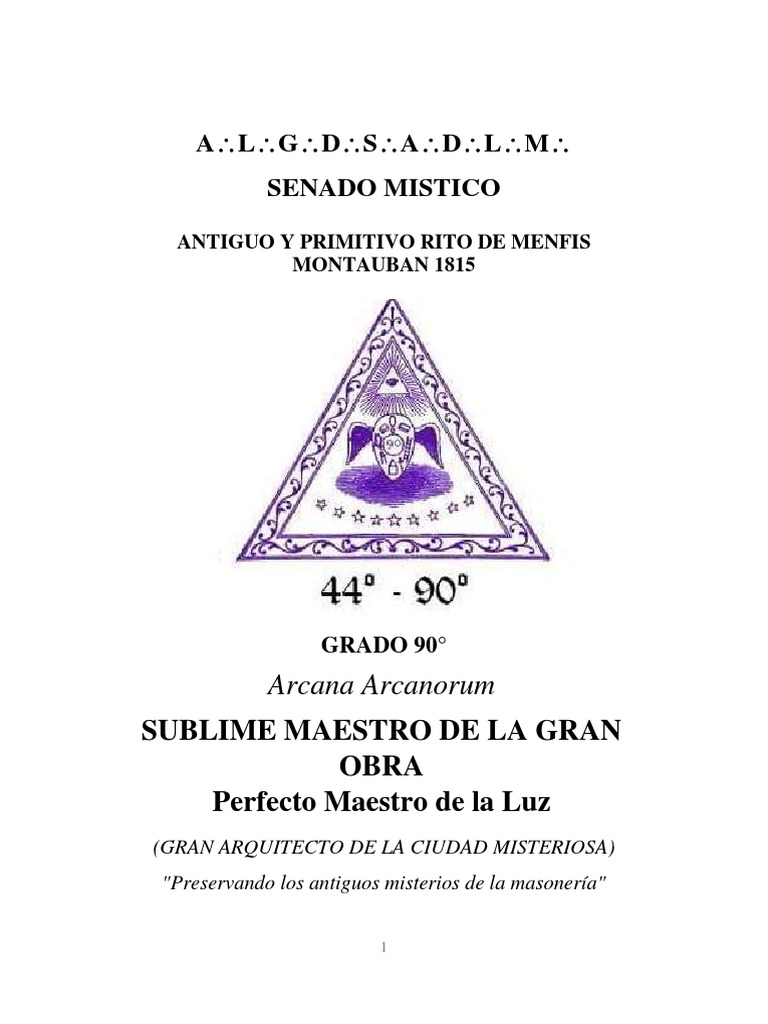 A∴L∴G∴D∴S∴A∴D∴L∴M∴

SENADO MISTICO

ANTIGUO Y PRIMITIVO RITO DE MENFIS
MONTAUBAN 1815

44° - 90°

GRADO 90°

Arcana Arcanorum

SUBLIME MAESTRO DE LA GRAN OBRA

Perfecto Maestro de la Luz

(GRAN ARQUITECTO DE LA CIUDAD MISTERIOSA)

"Preservando los antiguos misterios de la masonería"

1